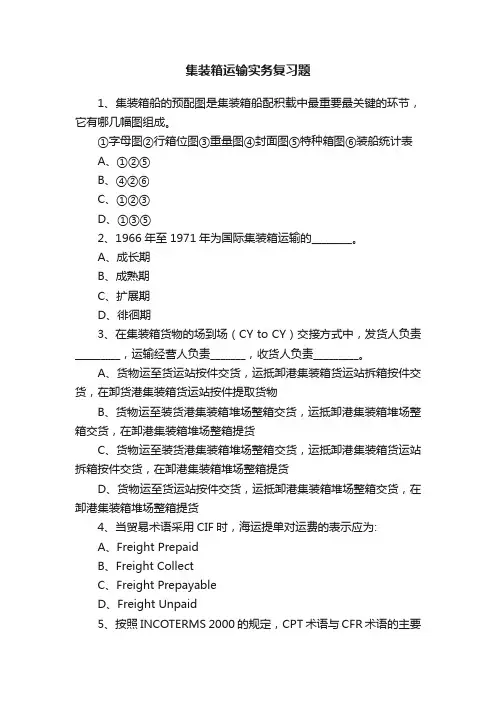 集装箱运输实务复习题

1、集装箱船的预配图是集装箱船配积载中最重要最关键的环节，它有哪几幅图组成。

①字母图②行箱位图③重量图④封面图⑤特种箱图⑥装船统计表

A、①②⑤

B、④②⑥

C、①②③

D、①③⑤

2、1966 年至 1971 年为国际集装箱运输的________。

A、成长期

B、成熟期

C、扩展期

D、徘徊期

3、在集装箱货物的场到场（CY to CY）交接方式中，发货人负责_________，运输经营人负责_______，收货人负责_________。

A、货物运至货运站按件交货，运抵卸港集装箱货运站拆箱按件交货，在卸货港集装箱货运站按件提取货物

B、货物运至装货港集装箱堆场整箱交货，运抵卸港集装箱堆场整箱交货，在卸港集装箱堆场整箱提货

C、货物运至装货港集装箱堆场整箱交货，运抵卸港集装箱货运站拆箱按件交货，在卸港集装箱堆场整箱提货

D、货物运至货运站按件交货，运抵卸港集装箱堆场整箱交货，在卸港集装箱堆场整箱提货

4、当贸易术语采用 CIF 时，海运提单对运费的表示应为:

A、Freight Prepaid

B、Freight Collect

C、Freight Prepayable

D、Freight Unpaid

5、按照 INCOTERMS 2000 的规定，CPT 术语与 CFR 术语的主要